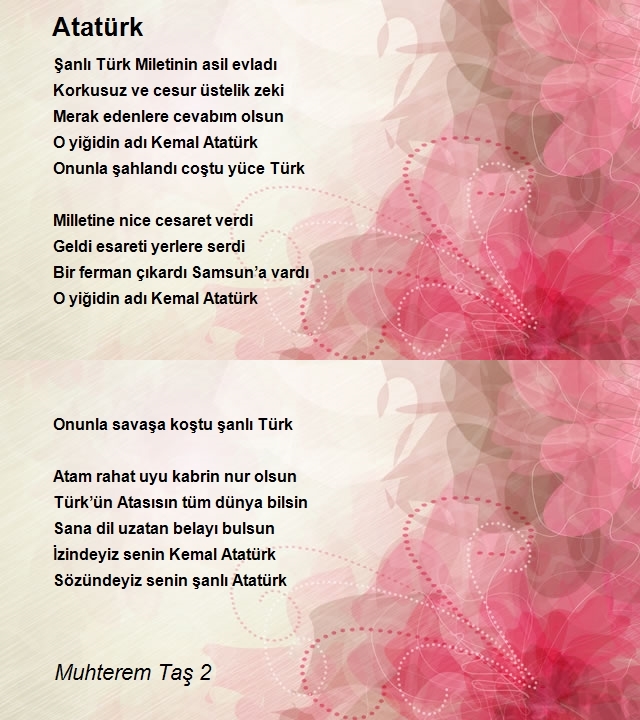 Atatürk

Şanlı Türk Miletinin asil evladı
Korkusuz ve cesur üstelik zeki
Merak edenlere cevabım olsun
O yiğidin adı Kemal Atatürk
Onunla şahlandı coştu yüce Türk

Milletine nice cesaret verdi
Geldi esareti yerlere serdi
Bir ferman çıkardı Samsun'a vardı
O yiğidin adı Kemal Atatürk

Onunla savaşa koştu şanlı Türk

Atam rahat uyu kabrin nur olsun
Türk'ün Atasısın tüm dünya bilsin
Sana dil uzatan belayı bulsun
İzindeyiz senin Kemal Atatürk
Sözündeyiz senin şanlı Atatürk

Muhterem Taş 2